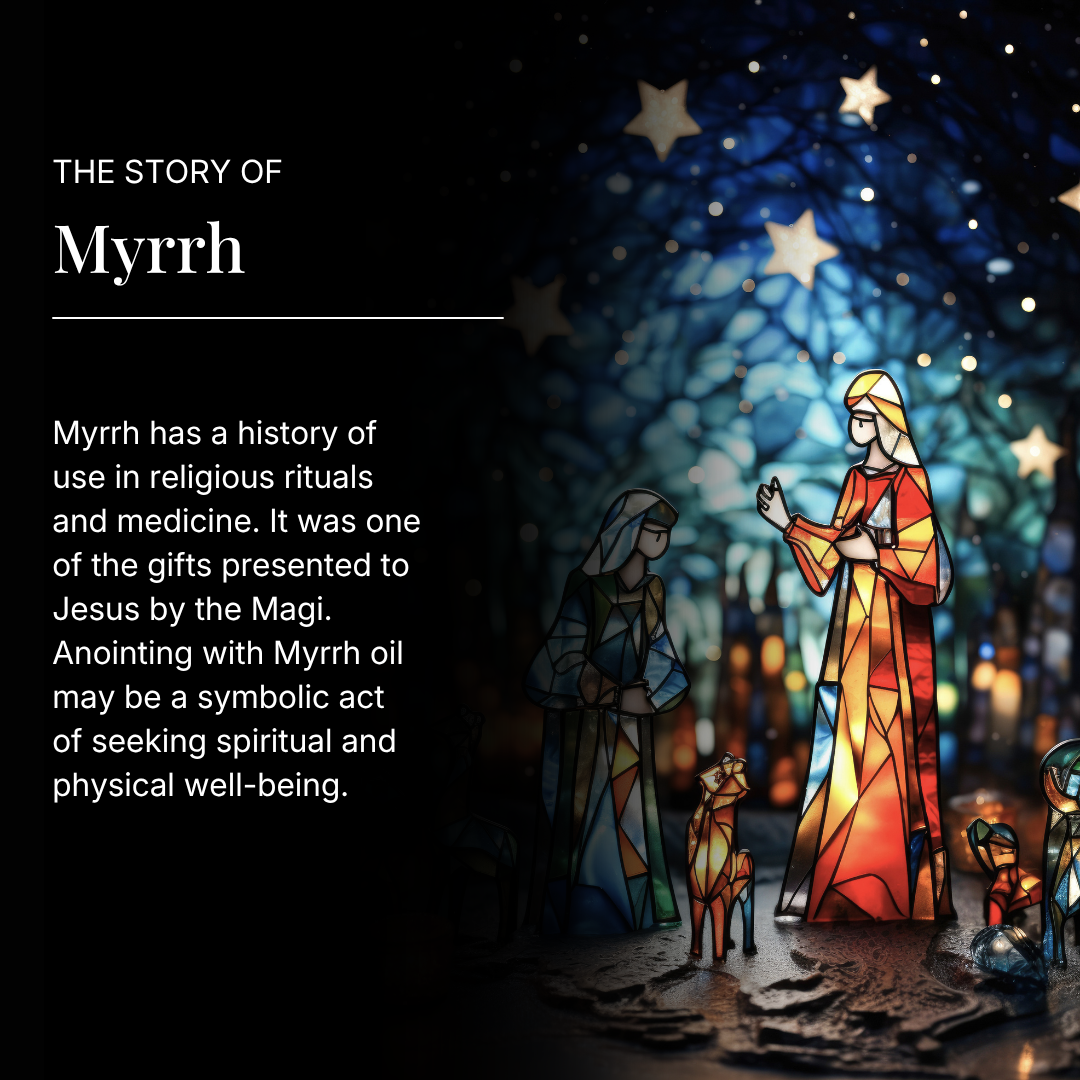 THE STORY OF

Myrrh

Myrrh has a history of use in religious rituals and medicine. It was one of the gifts presented to Jesus by the Magi. Anointing with Myrrh oil may be a symbolic act of seeking spiritual and physical well-being.